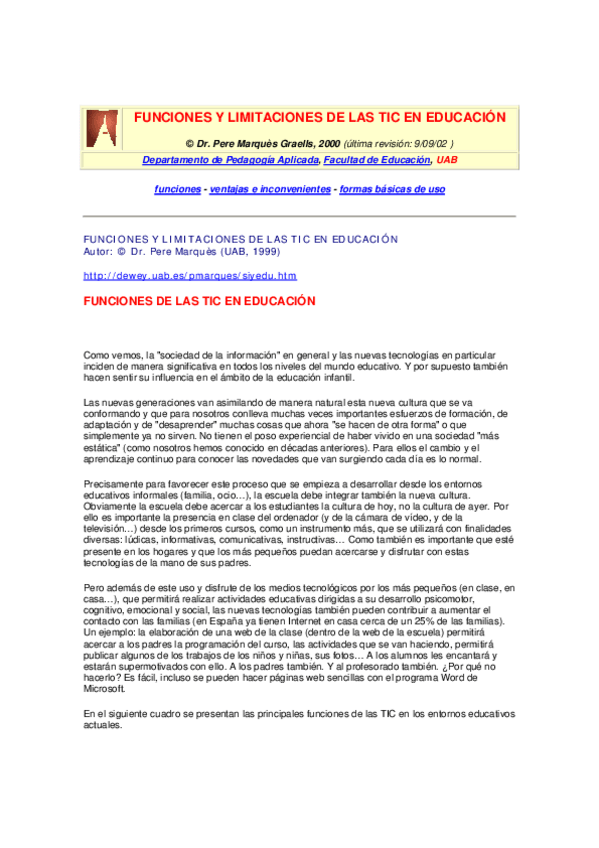 FUNCIONES Y LIMITACIONES DE LAS TIC EN EDUCACIÓN

© Dr. Pere Marquès Graells, 2000 (última revisión: 9/09/02 )

Departamento de Pedagogía Aplicada, Facultad de Educación, UAB

funciones - ventajas e inconvenientes - formas básicas de uso

FUNCIONES Y LIMITACIONES DE LAS TIC EN EDUCACIÓN
Autor: © Dr. Pere Marquès (UAB, 1999)

http://dewey.uab.es/pmarques/siyedu.htm

FUNCIONES DE LAS TIC EN EDUCACIÓN

Como vemos, la "sociedad de la información" en general y las nuevas tecnologías en particular inciden de manera significativa en todos los niveles del mundo educativo. Y por supuesto también hacen sentir su influencia en el ámbito de la educación infantil.

Las nuevas generaciones van asimilando de manera natural esta nueva cultura que se va conformando y que para nosotros conlleva muchas veces importantes esfuerzos de formación, de adaptación y de "desaprender" muchas cosas que ahora "se hacen de otra forma" o que simplemente ya no sirven. No tienen el poso experiencial de haber vivido en una sociedad "más estática" (como nosotros hemos conocido en décadas anteriores). Para ellos el cambio y el aprendizaje continuo para conocer las novedades que van surgiendo cada día es lo normal.

Precisamente para favorecer este proceso que se empieza a desarrollar desde los entornos educativos informales (familia, ocio...), la escuela debe integrar también la nueva cultura. Obviamente la escuela debe acercar a los estudiantes la cultura de hoy, no la cultura de ayer. Por ello es importante la presencia en clase del ordenador (y de la cámara de vídeo, y de la televisión...) desde los primeros cursos, como un instrumento más, que se utilizará con finalidades diversas: lúdicas, informativas, comunicativas, instructivas... Como también es importante que esté presente en los hogares y que los más pequeños puedan acercarse y disfrutar con estas tecnologías de la mano de sus padres.

Pero además de este uso y disfrute de los medios tecnológicos por los más pequeños (en clase, en casa...), que permitirá realizar actividades educativas dirigidas a su desarrollo psicomotor, cognitivo, emocional y social, las nuevas tecnologías también pueden contribuir a aumentar el contacto con las familias (en España ya tienen Internet en casa cerca de un 25% de las familias). Un ejemplo: la elaboración de una web de la clase (dentro de la web de la escuela) permitirá acercar a los padres la programación del curso, las actividades que se van haciendo, permitirá publicar algunos de los trabajos de los niños y niñas, sus fotos... A los alumnos les encantará y estarán supermotivados con ello. A los padres también. Y al profesorado también. ¿Por qué no hacerlo? Es fácil, incluso se pueden hacer páginas web sencillas con el programa Word de Microsoft.

En el siguiente cuadro se presentan las principales funciones de las TIC en los entornos educativos actuales.